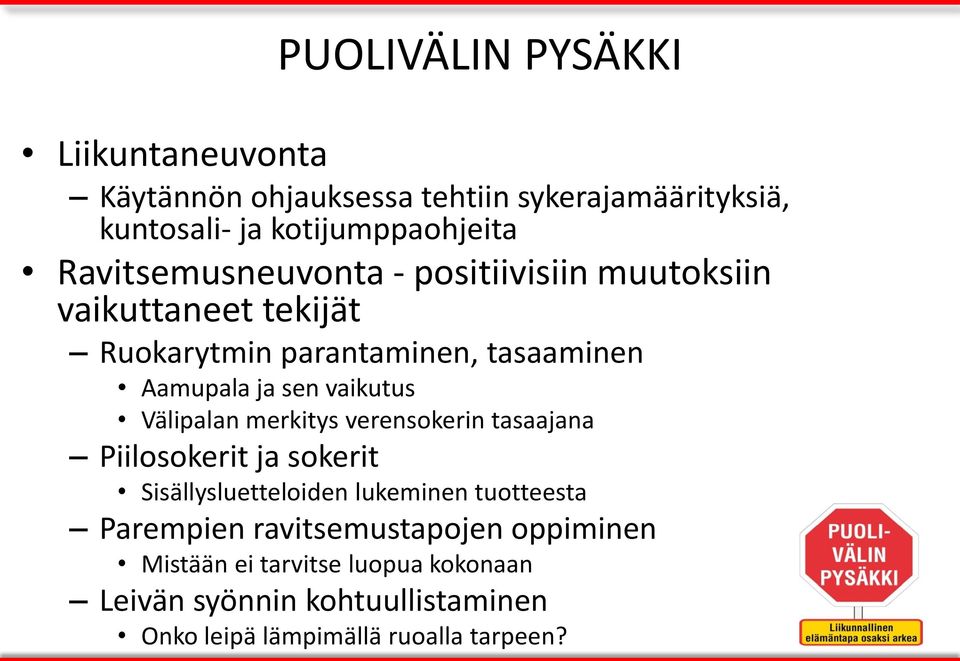 PUOLIVÄLIN PYSÄKKI

• Liikuntaneuvonta
– Käytännön ohjauksessa tehtiin sykerajamäärityksiä, kuntosali- ja kotijumppaohjeita
• Ravitsemusneuvonta - positiivisiin muutoksiin vaikuttaneet tekijät
– Ruokarytmin parantaminen, tasaaminen
• Aamupala ja sen vaikutus
• Välipalan merkitys verensokerin tasaajana
– Piilosokerit ja sokerit
• Sisällysluetteloiden lukeminen tuotteesta
– Parempien ravitsemustapojen oppiminen
• Mistään ei tarvitse luopua kokonaan
– Leivän syönnin kohtuullistaminen
• Onko leipä lämpimällä ruoalla tarpeen?

PUOLI-VÄLIN PYSÄKKI
Liikunnallinen elämäntapa osaksi arkea